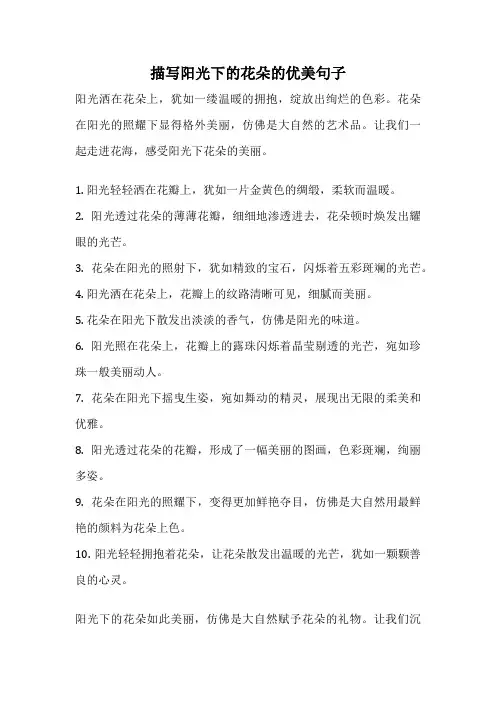 描写阳光下的花朵的优美句子

阳光洒在花朵上，犹如一缕温暖的拥抱，绽放出绚烂的色彩。花朵在阳光的照耀下显得格外美丽，仿佛是大自然的艺术品。让我们一起走进花海，感受阳光下花朵的美丽。

1. 阳光轻轻洒在花瓣上，犹如一片金黄色的绸缎，柔软而温暖。

2. 阳光透过花朵的薄薄花瓣，细细地渗透进去，花朵顿时焕发出耀眼的光芒。

3. 花朵在阳光的照射下，犹如精致的宝石，闪烁着五彩斑斓的光芒。

4. 阳光洒在花朵上，花瓣上的纹路清晰可见，细腻而美丽。

5. 花朵在阳光下散发出淡淡的香气，仿佛是阳光的味道。

6. 阳光照在花朵上，花瓣上的露珠闪烁着晶莹剔透的光芒，宛如珍珠一般美丽动人。

7. 花朵在阳光下摇曳生姿，宛如舞动的精灵，展现出无限的柔美和优雅。

8. 阳光透过花朵的花瓣，形成了一幅美丽的图画，色彩斑斓，绚丽多姿。

9. 花朵在阳光的照耀下，变得更加鲜艳夺目，仿佛是大自然用最鲜艳的颜料为花朵上色。

10. 阳光轻轻拥抱着花朵，让花朵散发出温暖的光芒，犹如一颗颗善良的心灵。

阳光下的花朵如此美丽，仿佛是大自然赋予花朵的礼物。让我们沉